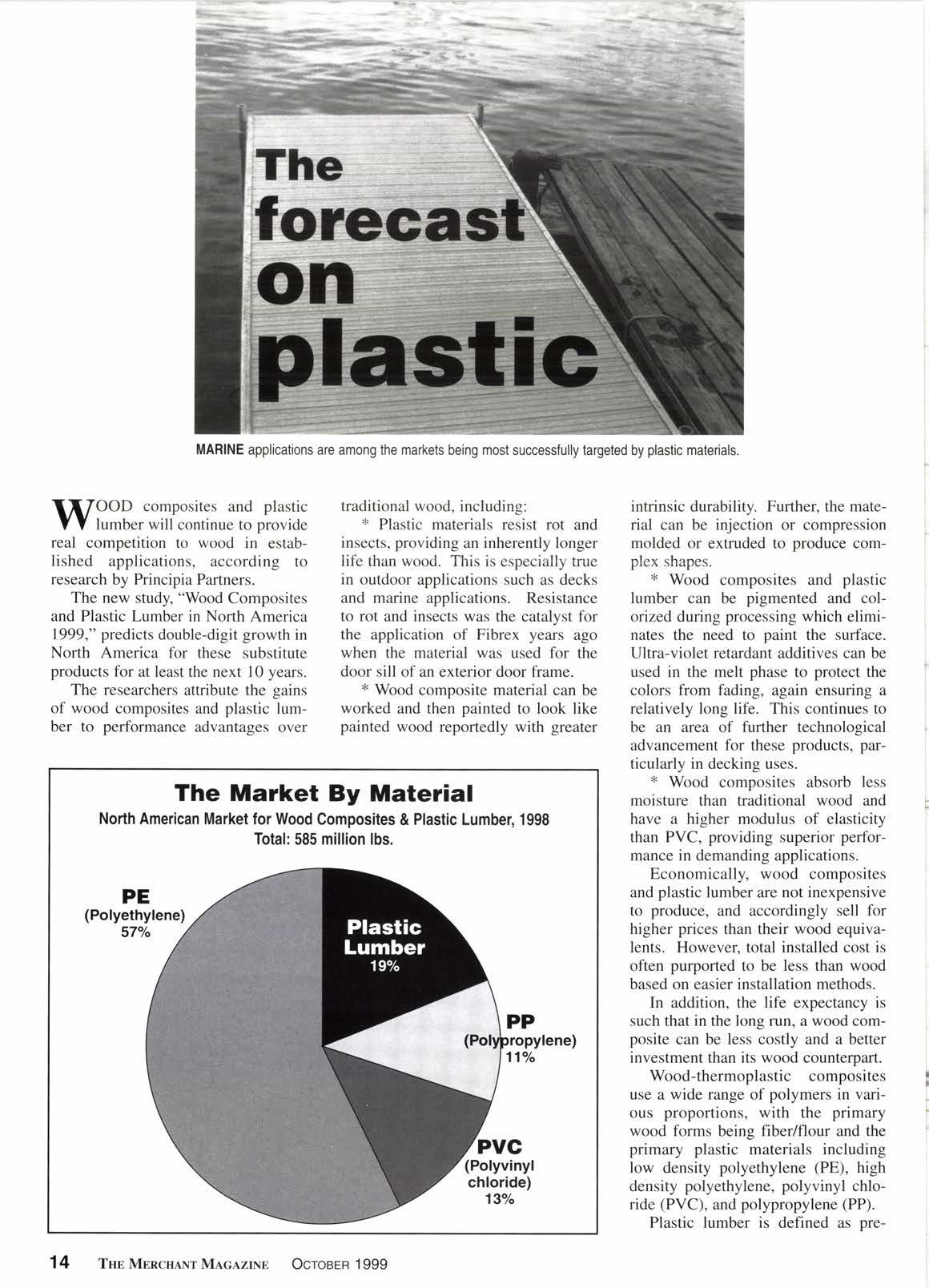 The forecast on plastic

MARINE applications are among the markets being most successfully targeted by plastic materials.

WOOD composites and plastic lumber will continue to provide real competition to wood in established applications, according to research by Principia Partners.

The new study, "Wood Composites and Plastic Lumber in North America 1999," predicts double-digit growth in North America for these substitute products for at least the next 10 years.

The researchers attribute the gains of wood composites and plastic lumber to performance advantages over traditional wood, including:

* Plastic materials resist rot and insects, providing an inherently longer life than wood. This is especially true in outdoor applications such as decks and marine applications. Resistance to rot and insects was the catalyst for the application of Fibrex years ago when the material was used for the door sill of an exterior door frame.

* Wood composite material can be worked and then painted to look like painted wood reportedly with greater intrinsic durability. Further, the material can be injection or compression molded or extruded to produce complex shapes.

* Wood composites and plastic lumber can be pigmented and colorized during processing which eliminates the need to paint the surface. Ultra-violet retardant additives can be used in the melt phase to protect the colors from fading, again ensuring a relatively long life. This continues to be an area of further technological advancement for these products, particularly in decking uses.

* Wood composites absorb less moisture than traditional wood and have a higher modulus of elasticity than PVC, providing superior performance in demanding applications.

Economically, wood composites and plastic lumber are not inexpensive to produce, and accordingly sell for higher prices than their wood equivalents. However, total installed cost is often purported to be less than wood based on easier installation methods.

In addition, the life expectancy is such that in the long run, a wood composite can be less costly and a better investment than its wood counterpart.

Wood-thermoplastic composites use a wide range of polymers in various proportions, with the primary wood forms being fiber/flour and the primary plastic materials including low density polyethylene (PE), high density polyethylene, polyvinyl chloride (PVC), and polypropylene (PP).

Plastic lumber is defined as pre-

The Market By Material
North American Market for Wood Composites & Plastic Lumber, 1998
Total: 585 million lbs.

PE (Polyethylene) 57%
Plastic Lumber 19%
PP (Polypropylene) 11%
PVC (Polyvinyl chloride) 13%

14 THE MERCHANT MAGAZINE OCTOBER 1999